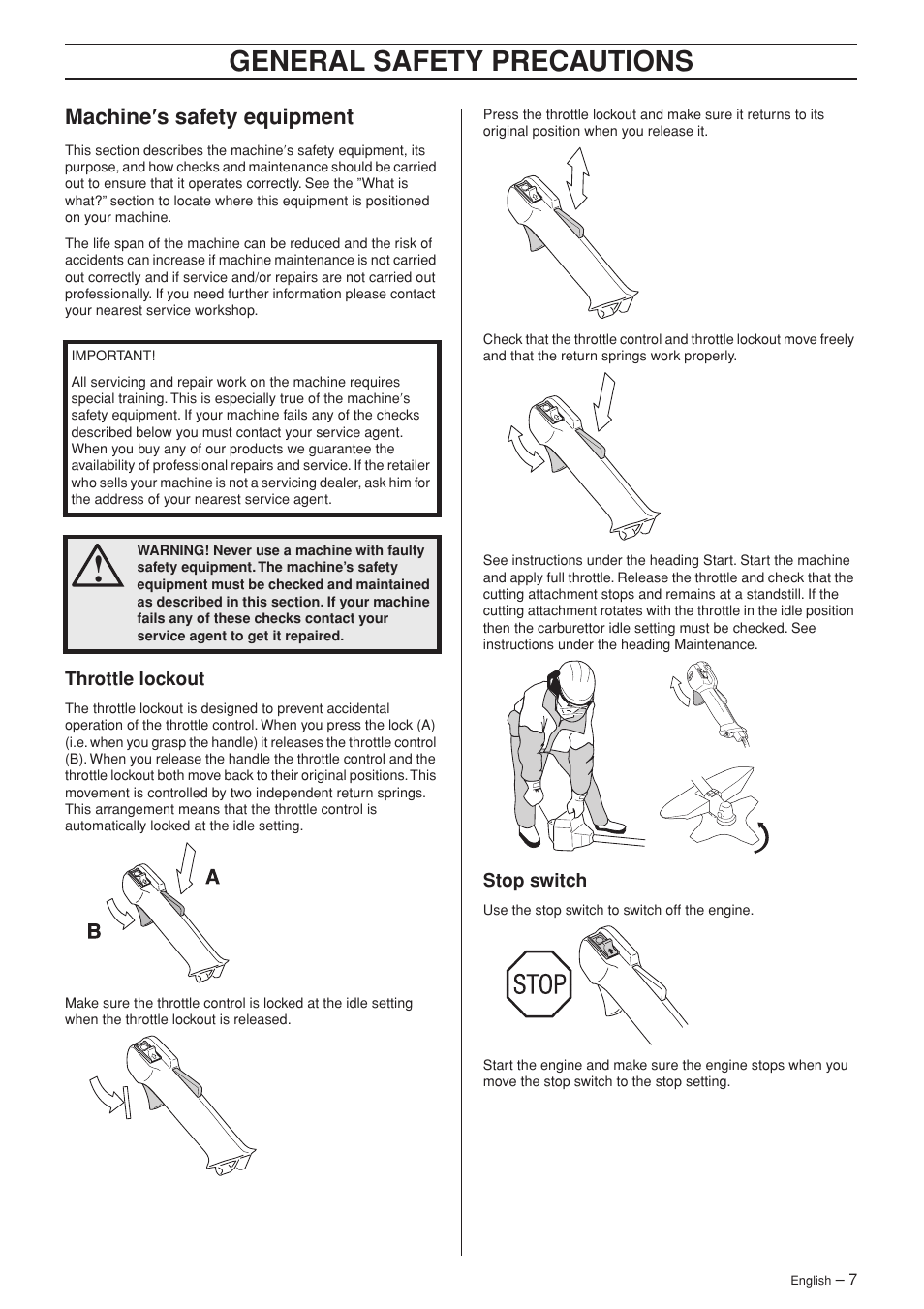 GENERAL SAFETY PRECAUTIONS

Machine′s safety equipment

This section describes the machine′s safety equipment, its purpose, and how checks and maintenance should be carried out to ensure that it operates correctly. See the ”What is what?” section to locate where this equipment is positioned on your machine.

The life span of the machine can be reduced and the risk of accidents can increase if machine maintenance is not carried out correctly and if service and/or repairs are not carried out professionally. If you need further information please contact your nearest service workshop.

IMPORTANT!

All servicing and repair work on the machine requires special training. This is especially true of the machine′s safety equipment. If your machine fails any of the checks described below you must contact your service agent. When you buy any of our products we guarantee the availability of professional repairs and service. If the retailer who sells your machine is not a servicing dealer, ask him for the address of your nearest service agent.

WARNING! Never use a machine with faulty safety equipment. The machine's safety equipment must be checked and maintained as described in this section. If your machine fails any of these checks contact your service agent to get it repaired.

Throttle lockout

The throttle lockout is designed to prevent accidental operation of the throttle control. When you press the lock (A) (i.e. when you grasp the handle) it releases the throttle control (B). When you release the handle the throttle control and the throttle lockout both move back to their original positions. This movement is controlled by two independent return springs. This arrangement means that the throttle control is automatically locked at the idle setting.

A
B

Make sure the throttle control is locked at the idle setting when the throttle lockout is released.

Press the throttle lockout and make sure it returns to its original position when you release it.

Check that the throttle control and throttle lockout move freely and that the return springs work properly.

See instructions under the heading Start. Start the machine and apply full throttle. Release the throttle and check that the cutting attachment stops and remains at a standstill. If the cutting attachment rotates with the throttle in the idle position then the carburettor idle setting must be checked. See instructions under the heading Maintenance.

Stop switch

Use the stop switch to switch off the engine.

STOP

Start the engine and make sure the engine stops when you move the stop switch to the stop setting.

English – 7